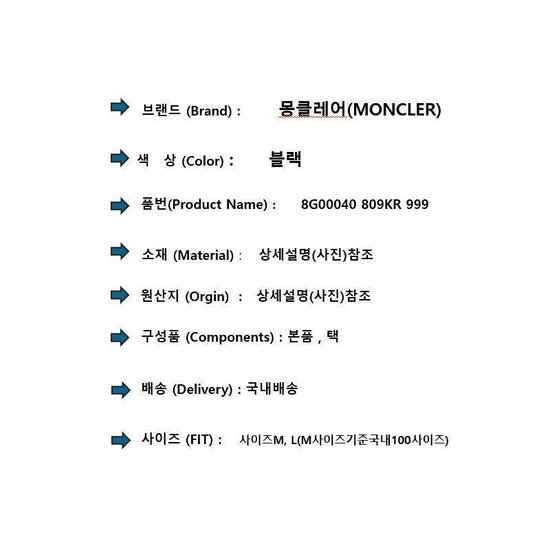 ➡ 브랜드 (Brand) : 몽클레어(MONCLER)

➡ 색 상 (Color) : 블랙

➡ 품번(Product Name) : 8G00040 809KR 999

➡ 소재 (Material) : 상세설명(사진)참조

➡ 원산지 (Orgin) : 상세설명(사진)참조

➡ 구성품 (Components) : 본품 , 택

➡ 배송 (Delivery) : 국내배송

➡ 사이즈 (FIT) : 사이즈M, L(M사이즈기준국내100사이즈)